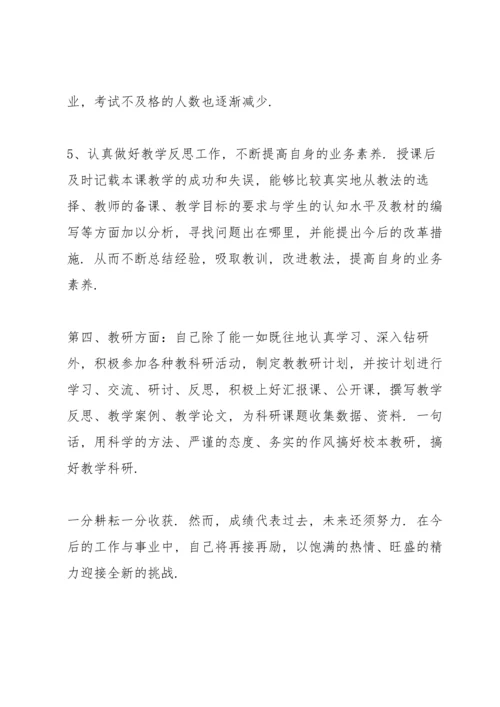 业，考试不及格的人数也逐渐减少.

5、认真做好教学反思工作，不断提高自身的业务素养. 授课后及时记载本课教学的成功和失误，能够比较真实地从教法的选择、教师的备课、教学目标的要求与学生的认知水平及教材的编写等方面加以分析，寻找问题出在哪里，并能提出今后的改革措施. 从而不断总结经验，吸取教训，改进教法，提高自身的业务素养.

第四、教研方面：自己除了能一如既往地认真学习、深入钻研外，积极参加各种教科研活动，制定教教研计划，并按计划进行学习、交流、研讨、反思，积极上好汇报课、公开课，撰写教学反思、教学案例、教学论文，为科研课题收集数据、资料. 一句话，用科学的方法、严谨的态度、务实的作风搞好校本教研，搞好教学科研.

一分耕耘一分收获. 然而，成绩代表过去，未来还须努力. 在今后的工作与事业中，自己将再接再励，以饱满的热情、旺盛的精力迎接全新的挑战.